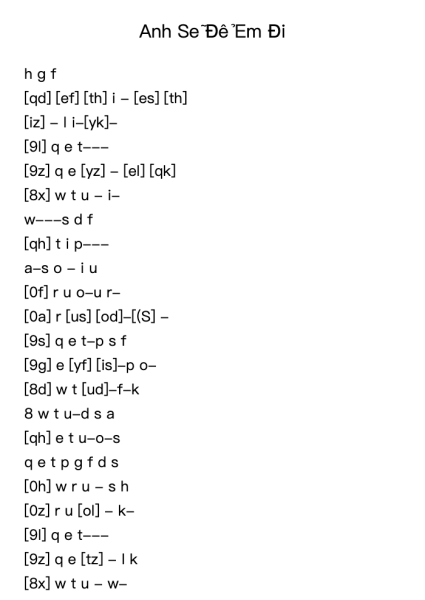 Anh Sẽ Để Em Đi

h g f
[qd] [ef] [th] i – [es] [th]
[iz] – l i–[yk]–
[9l] q e t–––
[9z] q e [yz] – [el] [qk]
[8x] w t u – i–
w–––s d f
[qh] t i p–––
a–s o – i u
[0f] r u o–u r–
[0a] r [us] [od]–[(S] –
[9s] q e t–p s f
[9g] e [yf] [is]–p o–
[8d] w t [ud]–f–k
8 w t u–d s a
[qh] e t u–o–s
q e t p g f d s
[0h] w r u – s h
[0z] r u [ol] – k–
[9l] q e t–––
[9z] q e [tz] – l k
[8x] w t u – w–